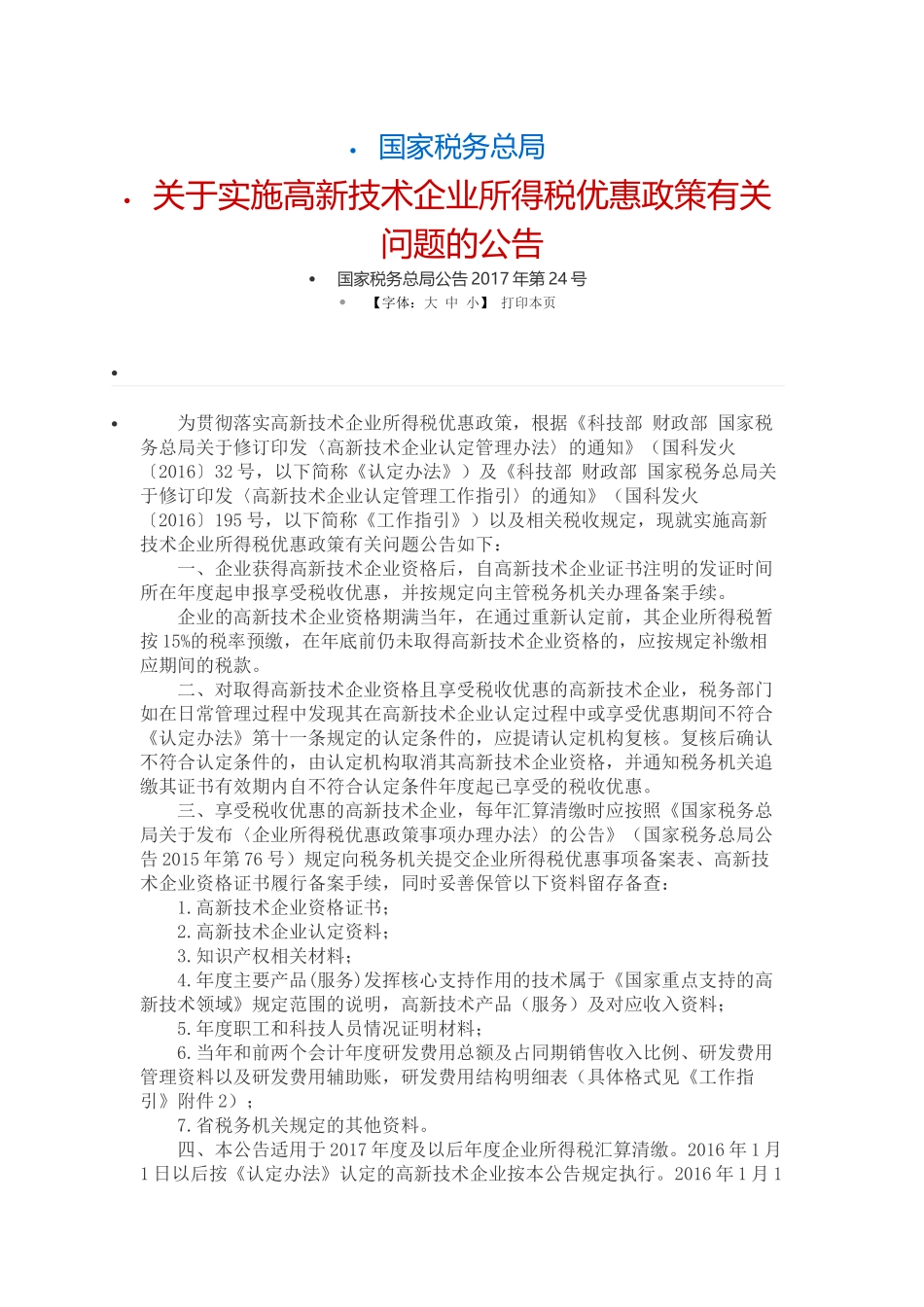 国家税务总局

关于实施高新技术企业所得税优惠政策有关问题的公告

国家税务总局公告 2017 年第 24 号

【字体：大 中 小】 打印本页

为贯彻落实高新技术企业所得税优惠政策，根据《科技部 财政部 国家税务总局关于修订印发〈高新技术企业认定管理办法〉的通知》（国科发火〔2016〕32 号，以下简称《认定办法》）及《科技部 财政部 国家税务总局关于修订印发〈高新技术企业认定管理工作指引〉的通知》（国科发火〔2016〕195 号，以下简称《工作指引》）以及相关税收规定，现就实施高新技术企业所得税优惠政策有关问题公告如下：

一、企业获得高新技术企业资格后，自高新技术企业证书注明的发证时间所在年度起申报享受税收优惠，并按规定向主管税务机关办理备案手续。

企业的高新技术企业资格期满当年，在通过重新认定前，其企业所得税暂按 15%的税率预缴，在年底前仍未取得高新技术企业资格的，应按规定补缴相应期间的税款。

二、对取得高新技术企业资格且享受税收优惠的高新技术企业，税务部门如在日常管理过程中发现其在高新技术企业认定过程中或享受优惠期间不符合《认定办法》第十一条规定的认定条件的，应提请认定机构复核。复核后确认不符合认定条件的，由认定机构取消其高新技术企业资格，并通知税务机关追缴其证书有效期内自不符合认定条件年度起已享受的税收优惠。

三、享受税收优惠的高新技术企业，每年汇算清缴时应按照《国家税务总局关于发布〈企业所得税优惠政策事项办理办法〉的公告》（国家税务总局公告 2015 年第 76 号）规定向税务机关提交企业所得税优惠事项备案表、高新技术企业资格证书履行备案手续，同时妥善保管以下资料留存备查：

1.高新技术企业资格证书；

2.高新技术企业认定资料；

3.知识产权相关材料；

4.年度主要产品(服务)发挥核心支持作用的技术属于《国家重点支持的高新技术领域》规定范围的说明，高新技术产品（服务）及对应收入资料；

5.年度职工和科技人员情况证明材料；

6.当年和前两个会计年度研发费用总额及占同期销售收入比例、研发费用管理资料以及研发费用辅助账，研发费用结构明细表（具体格式见《工作指引》附件 2）；

7.省税务机关规定的其他资料。

四、本公告适用于 2017 年度及以后年度企业所得税汇算清缴。2016 年 1 月 1 日以后按《认定办法》认定的高新技术企业按本公告规定执行。2016 年 1 月 1